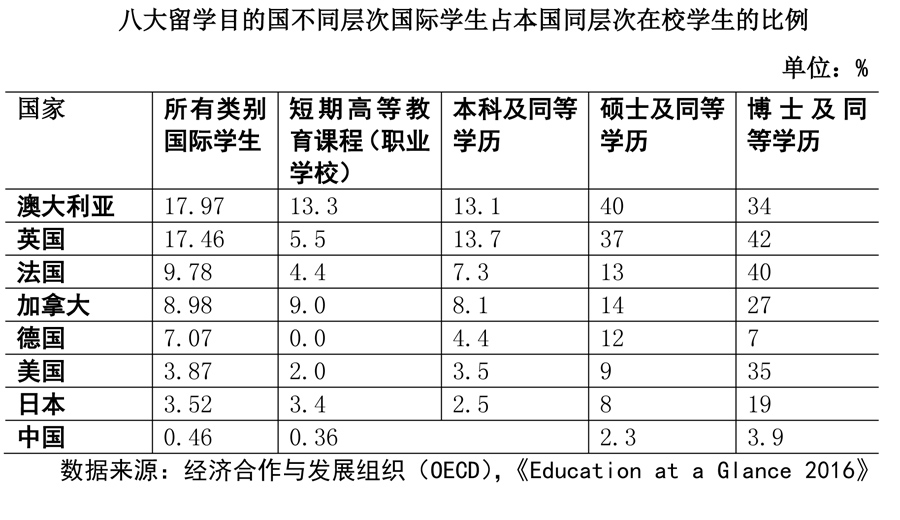 八大留学目的国不同层次国际学生占本国同层次在校学生的比例

单位：%

| 国家 | 所有类别国际学生 | 短期高等教育课程（职业学校） | 本科及同等学历 | 硕士及同等学历 | 博士及同等学历 |
|---|---|---|---|---|---|
| 澳大利亚 | 17.97 | 13.3 | 13.1 | 40 | 34 |
| 英国 | 17.46 | 5.5 | 13.7 | 37 | 42 |
| 法国 | 9.78 | 4.4 | 7.3 | 13 | 40 |
| 加拿大 | 8.98 | 9.0 | 8.1 | 14 | 27 |
| 德国 | 7.07 | 0.0 | 4.4 | 12 | 7 |
| 美国 | 3.87 | 2.0 | 3.5 | 9 | 35 |
| 日本 | 3.52 | 3.4 | 2.5 | 8 | 19 |
| 中国 | 0.46 | 0.36 | | 2.3 | 3.9 |

数据来源：经济合作与发展组织（OECD），《Education at a Glance 2016》